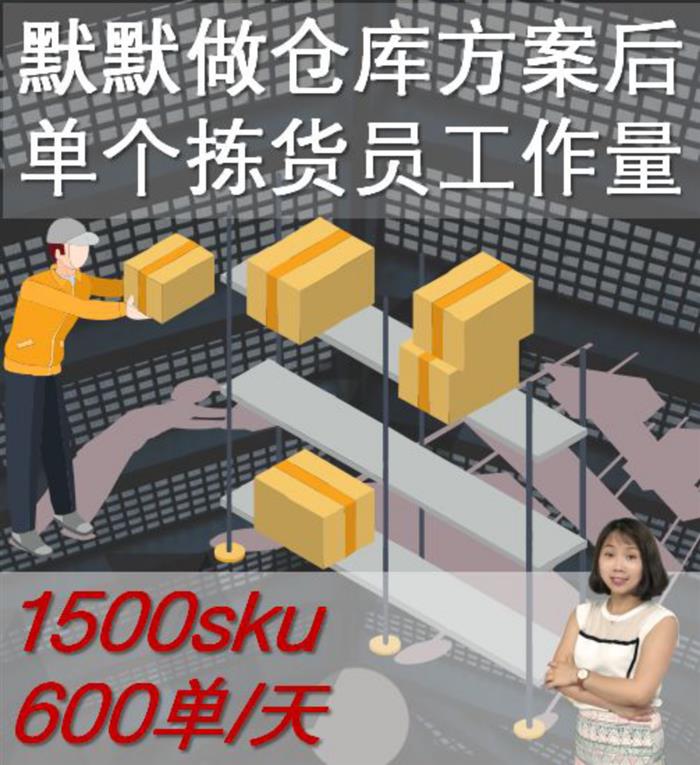 默默做仓库方案后
单个拣货员工作量

1500sku
600单/天